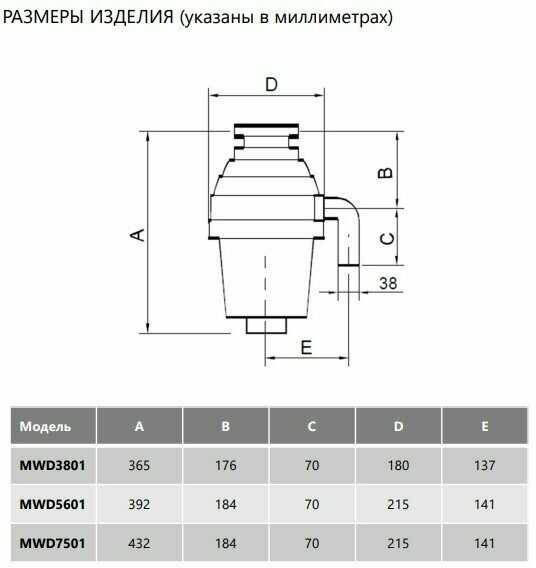 РАЗМЕРЫ ИЗДЕЛИЯ (указаны в миллиметрах)

D
A
B
C
38
E

| Модель | A | B | C | D | E |
|---|---|---|---|---|---|
| MWD3801 | 365 | 176 | 70 | 180 | 137 |
| MWD5601 | 392 | 184 | 70 | 215 | 141 |
| MWD7501 | 432 | 184 | 70 | 215 | 141 |